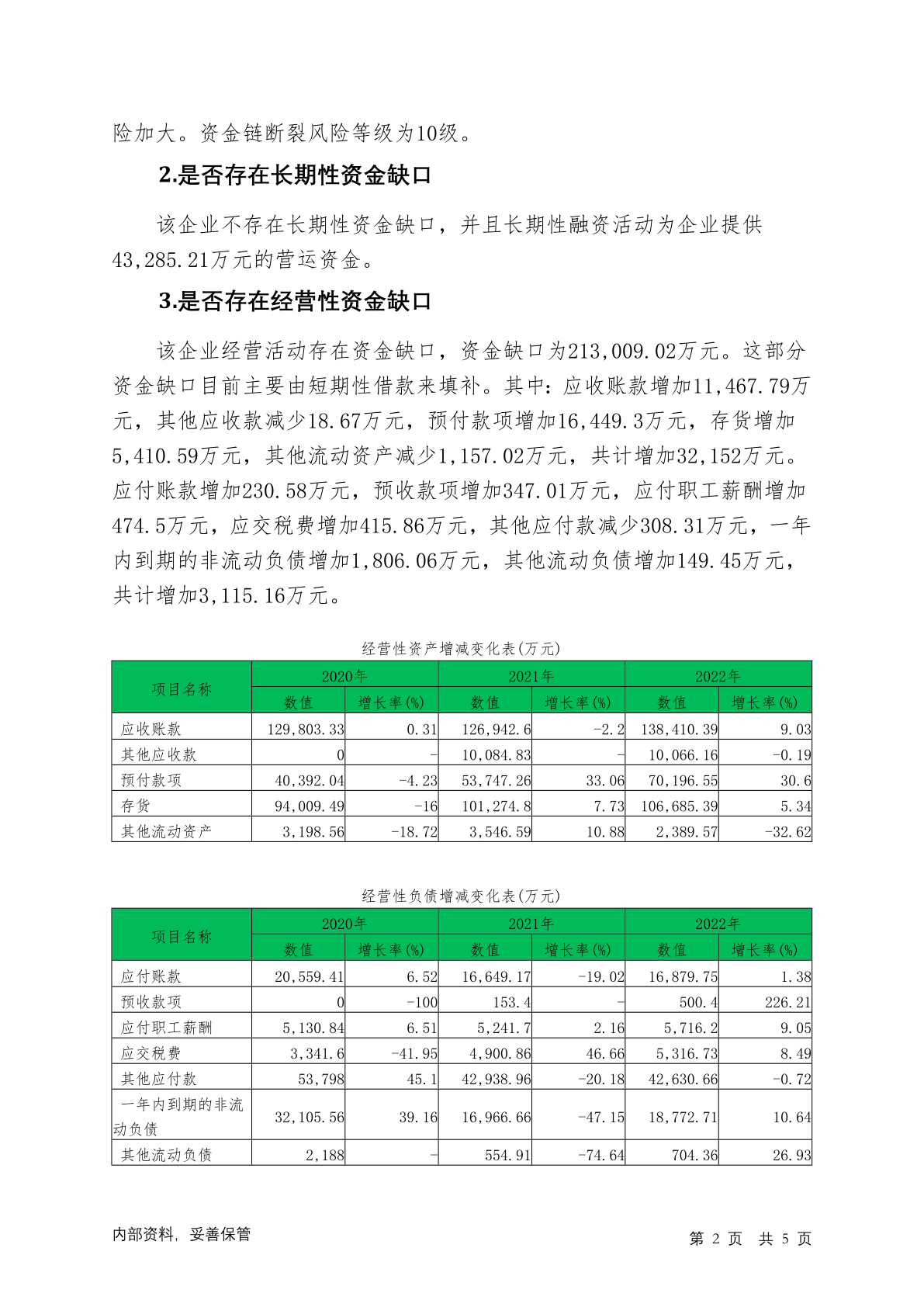 险加大。资金链断裂风险等级为10级。

2.是否存在长期性资金缺口

该企业不存在长期性资金缺口，并且长期性融资活动为企业提供43,285.21万元的营运资金。

3.是否存在经营性资金缺口

该企业经营活动存在资金缺口，资金缺口为213,009.02万元。这部分资金缺口目前主要由短期性借款来填补。其中：应收账款增加11,467.79万元，其他应收款减少18.67万元，预付款项增加16,449.3万元，存货增加5,410.59万元，其他流动资产减少1,157.02万元，共计增加32,152万元。应付账款增加230.58万元，预收款项增加347.01万元，应付职工薪酬增加474.5万元，应交税费增加415.86万元，其他应付款减少308.31万元，一年内到期的非流动负债增加1,806.06万元，其他流动负债增加149.45万元，共计增加3,115.16万元。

经营性资产增减变化表(万元)

| 项目名称 | 2020年 数值 | 2020年 增长率(%) | 2021年 数值 | 2021年 增长率(%) | 2022年 数值 | 2022年 增长率(%) |
|---|---|---|---|---|---|---|
| 应收账款 | 129,803.33 | 0.31 | 126,942.6 | -2.2 | 138,410.39 | 9.03 |
| 其他应收款 | 0 | - | 10,084.83 | - | 10,066.16 | -0.19 |
| 预付款项 | 40,392.04 | -4.23 | 53,747.26 | 33.06 | 70,196.55 | 30.6 |
| 存货 | 94,009.49 | -16 | 101,274.8 | 7.73 | 106,685.39 | 5.34 |
| 其他流动资产 | 3,198.56 | -18.72 | 3,546.59 | 10.88 | 2,389.57 | -32.62 |

经营性负债增减变化表(万元)

| 项目名称 | 2020年 数值 | 2020年 增长率(%) | 2021年 数值 | 2021年 增长率(%) | 2022年 数值 | 2022年 增长率(%) |
|---|---|---|---|---|---|---|
| 应付账款 | 20,559.41 | 6.52 | 16,649.17 | -19.02 | 16,879.75 | 1.38 |
| 预收款项 | 0 | -100 | 153.4 | - | 500.4 | 226.21 |
| 应付职工薪酬 | 5,130.84 | 6.51 | 5,241.7 | 2.16 | 5,716.2 | 9.05 |
| 应交税费 | 3,341.6 | -41.95 | 4,900.86 | 46.66 | 5,316.73 | 8.49 |
| 其他应付款 | 53,798 | 45.1 | 42,938.96 | -20.18 | 42,630.66 | -0.72 |
| 一年内到期的非流动负债 | 32,105.56 | 39.16 | 16,966.66 | -47.15 | 18,772.71 | 10.64 |
| 其他流动负债 | 2,188 | - | 554.91 | -74.64 | 704.36 | 26.93 |

内部资料，妥善保管　　第 2 页　共 5 页